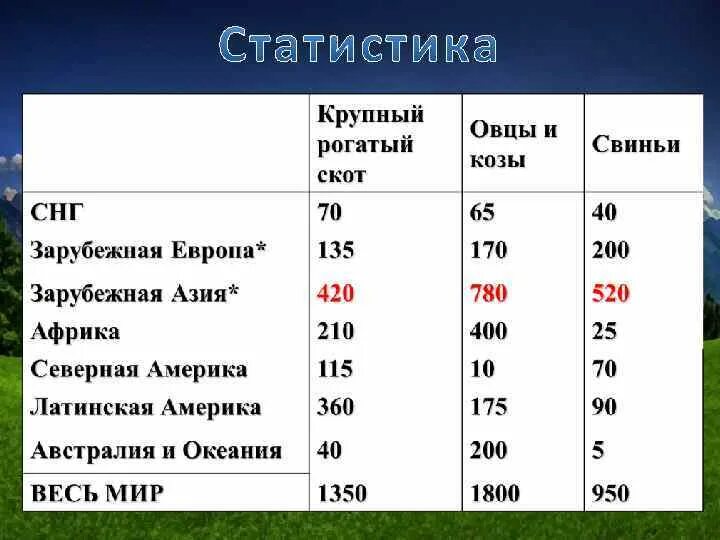 Статистика

| | Крупный рогатый скот | Овцы и козы | Свиньи |
|---|---|---|---|
| СНГ | 70 | 65 | 40 |
| Зарубежная Европа* | 135 | 170 | 200 |
| Зарубежная Азия* | 420 | 780 | 520 |
| Африка | 210 | 400 | 25 |
| Северная Америка | 115 | 10 | 70 |
| Латинская Америка | 360 | 175 | 90 |
| Австралия и Океания | 40 | 200 | 5 |
| ВЕСЬ МИР | 1350 | 1800 | 950 |